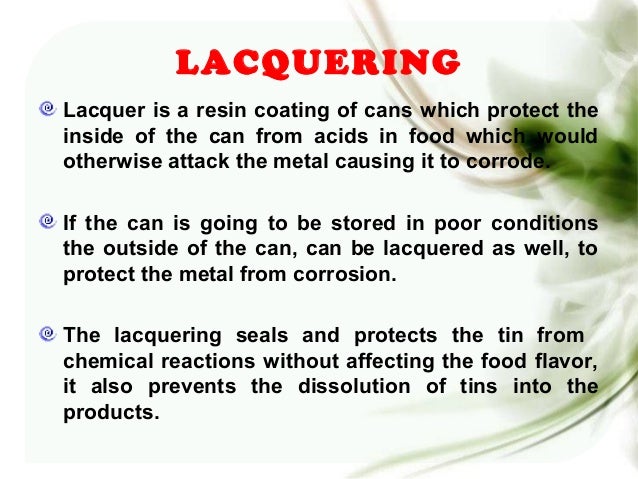 LACQUERING

Lacquer is a resin coating of cans which protect the inside of the can from acids in food which would otherwise attack the metal causing it to corrode.

If the can is going to be stored in poor conditions the outside of the can, can be lacquered as well, to protect the metal from corrosion.

The lacquering seals and protects the tin from chemical reactions without affecting the food flavor, it also prevents the dissolution of tins into the products.